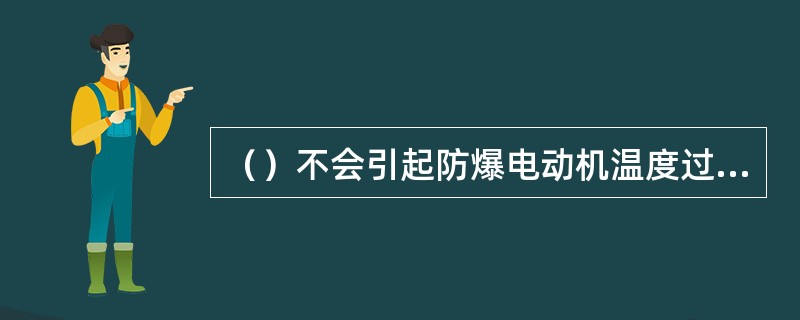 （）不会引起防爆电动机温度过...